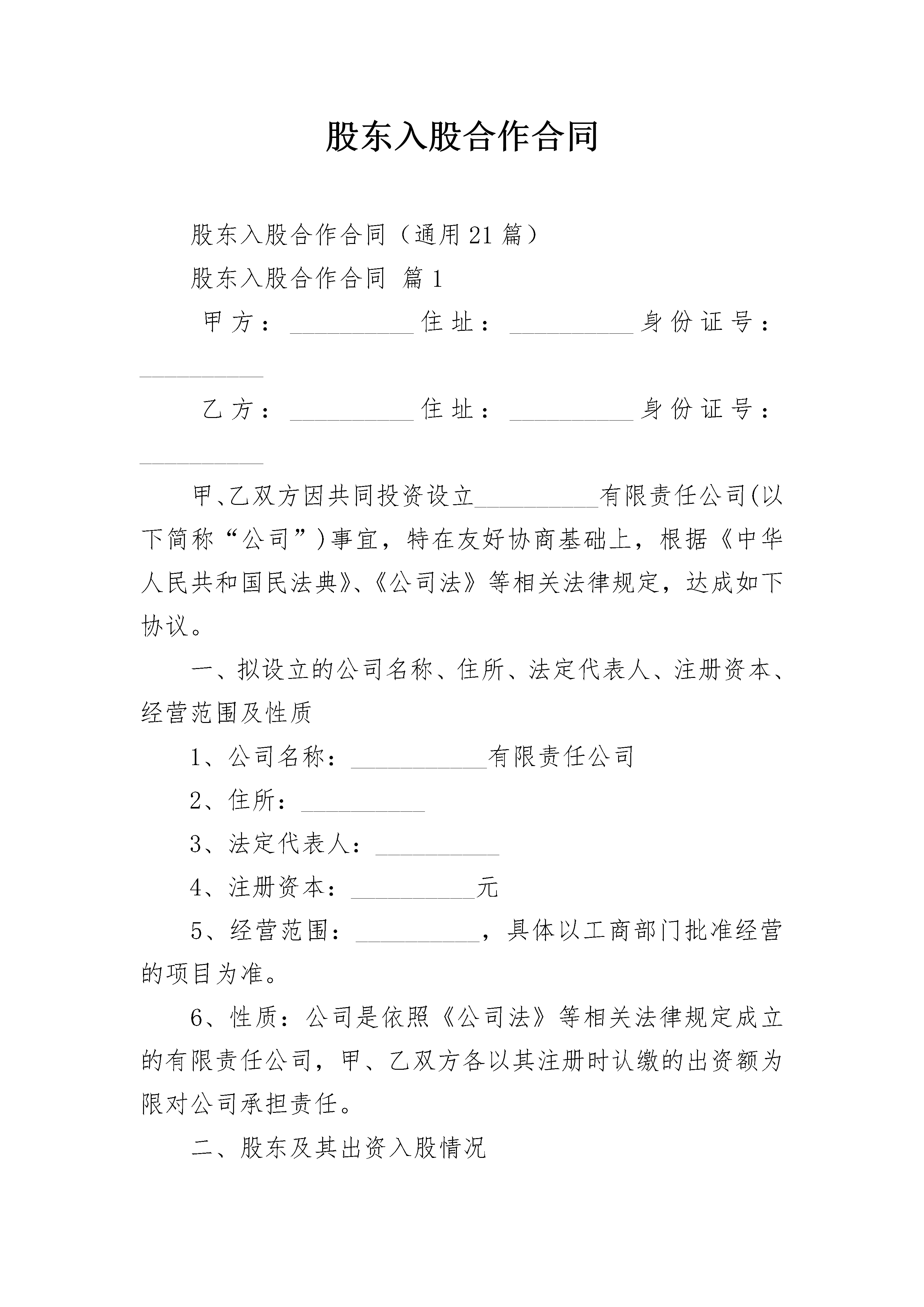 股东入股合作合同

股东入股合作合同（通用21篇）

股东入股合作合同 篇1

甲方：__________住址：__________身份证号：__________

乙方：__________住址：__________身份证号：__________

甲、乙双方因共同投资设立__________有限责任公司(以下简称“公司”)事宜，特在友好协商基础上，根据《中华人民共和国民法典》、《公司法》等相关法律规定，达成如下协议。

一、拟设立的公司名称、住所、法定代表人、注册资本、经营范围及性质

1、公司名称：___________有限责任公司

2、住所：__________

3、法定代表人：__________

4、注册资本：__________元

5、经营范围：__________，具体以工商部门批准经营的项目为准。

6、性质：公司是依照《公司法》等相关法律规定成立的有限责任公司，甲、乙双方各以其注册时认缴的出资额为限对公司承担责任。

二、股东及其出资入股情况